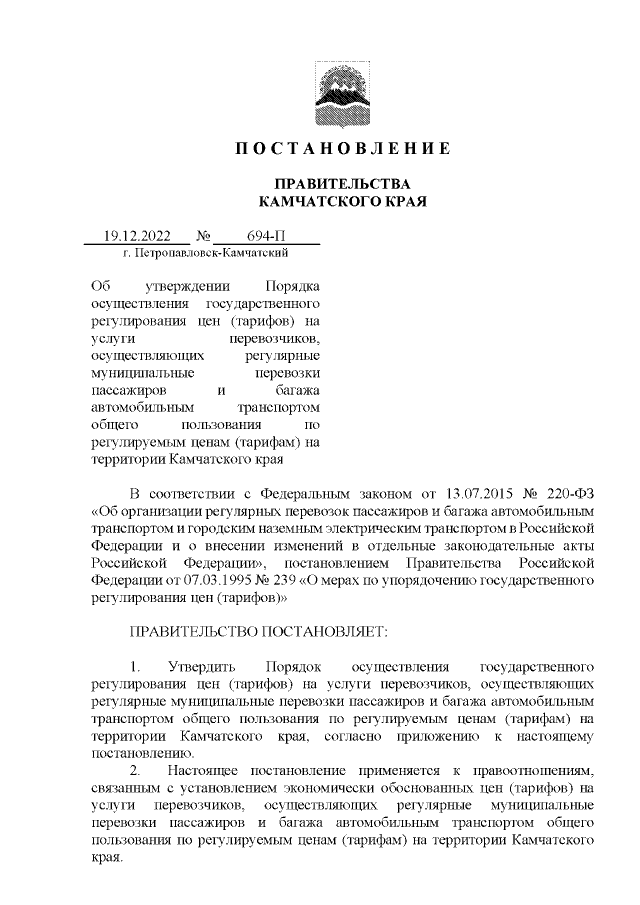 ПОСТАНОВЛЕНИЕ

ПРАВИТЕЛЬСТВА
КАМЧАТСКОГО КРАЯ

19.12.2022 № 694-П
г. Петропавловск-Камчатский

Об утверждении Порядка осуществления государственного регулирования цен (тарифов) на услуги перевозчиков, осуществляющих регулярные муниципальные перевозки пассажиров и багажа автомобильным транспортом общего пользования по регулируемым ценам (тарифам) на территории Камчатского края

В соответствии с Федеральным законом от 13.07.2015 № 220-ФЗ «Об организации регулярных перевозок пассажиров и багажа автомобильным транспортом и городским наземным электрическим транспортом в Российской Федерации и о внесении изменений в отдельные законодательные акты Российской Федерации», постановлением Правительства Российской Федерации от 07.03.1995 № 239 «О мерах по упорядочению государственного регулирования цен (тарифов)»

ПРАВИТЕЛЬСТВО ПОСТАНОВЛЯЕТ:

1. Утвердить Порядок осуществления государственного регулирования цен (тарифов) на услуги перевозчиков, осуществляющих регулярные муниципальные перевозки пассажиров и багажа автомобильным транспортом общего пользования по регулируемым ценам (тарифам) на территории Камчатского края, согласно приложению к настоящему постановлению.
2. Настоящее постановление применяется к правоотношениям, связанным с установлением экономически обоснованных цен (тарифов) на услуги перевозчиков, осуществляющих регулярные муниципальные перевозки пассажиров и багажа автомобильным транспортом общего пользования по регулируемым ценам (тарифам) на территории Камчатского края.